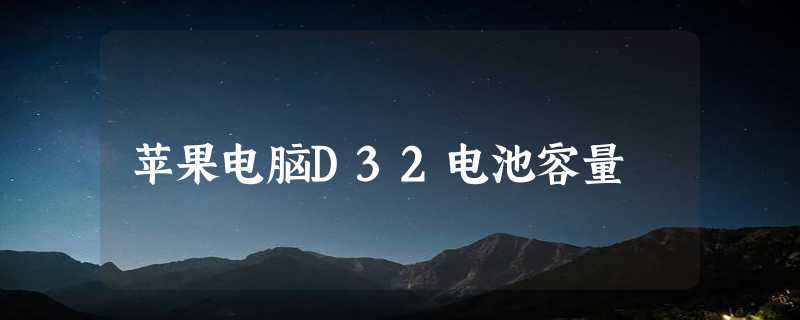 苹果电脑D３２电池容量